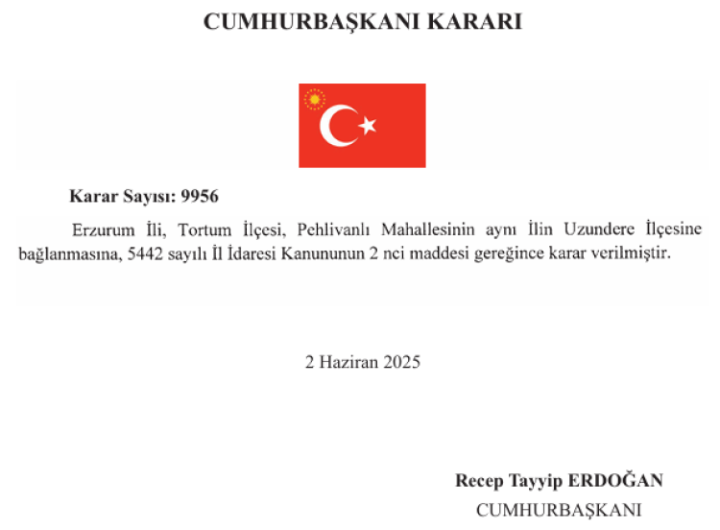 CUMHURBAŞKANI KARARI

Karar Sayısı: 9956

Erzurum İli, Tortum İlçesi, Pehlivanlı Mahallesinin aynı İlin Uzundere İlçesine bağlanmasına, 5442 sayılı İl İdaresi Kanununun 2 nci maddesi gereğince karar verilmiştir.

2 Haziran 2025

Recep Tayyip ERDOĞAN
CUMHURBAŞKANI